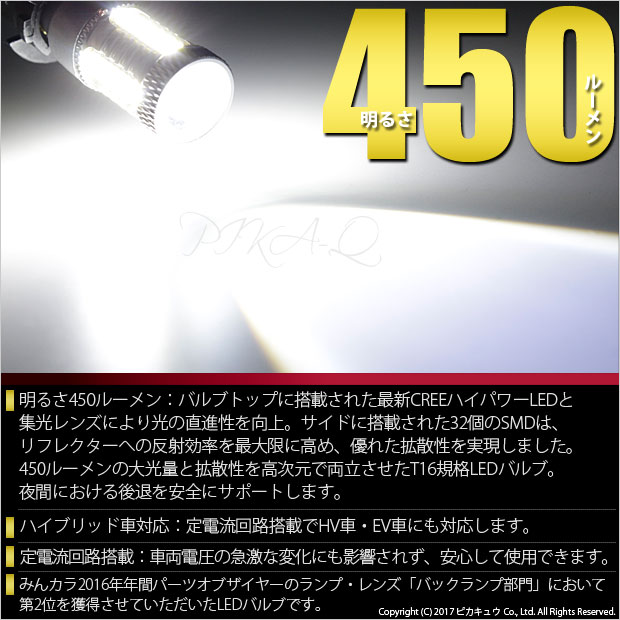 明るさ 450 ルーメン

PIKA-Q

明るさ450ルーメン：バルブトップに搭載された最新CREEハイパワーLEDと集光レンズにより光の直進性を向上。サイドに搭載された32個のSMDは、リフレクターへの反射効率を最大限に高め、優れた拡散性を実現しました。450ルーメンの大光量と拡散性を高次元で両立させたT16規格LEDバルブ。夜間における後退を安全にサポートします。

ハイブリッド車対応：定電流回路搭載でHV車・EV車にも対応します。

定電流回路搭載：車両電圧の急激な変化にも影響されず、安心して使用できます。

みんカラ2016年年間パーツオブザイヤーのランプ・レンズ「バックランプ部門」において第2位を獲得させていただいたLEDバルブです。

Copyright (C) 2017 ピカキュウ Co., Ltd. All Rights Reserved.